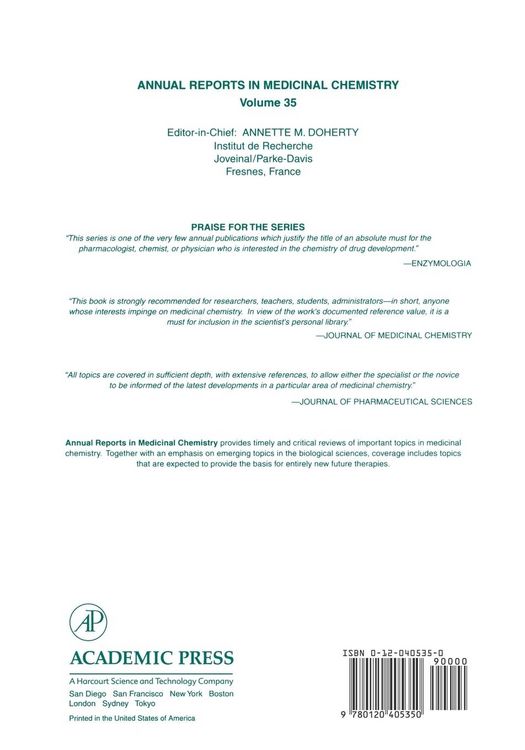 ANNUAL REPORTS IN MEDICINAL CHEMISTRY
Volume 35

Editor-in-Chief: ANNETTE M. DOHERTY
Institut de Recherche
Joveinal/Parke-Davis
Fresnes, France

PRAISE FOR THE SERIES

"This series is one of the very few annual publications which justify the title of an absolute must for the pharmacologist, chemist, or physician who is interested in the chemistry of drug development."
—ENZYMOLOGIA

"This book is strongly recommended for researchers, teachers, students, administrators—in short, anyone whose interests impinge on medicinal chemistry. In view of the work's documented reference value, it is a must for inclusion in the scientist's personal library."
—JOURNAL OF MEDICINAL CHEMISTRY

"All topics are covered in sufficient depth, with extensive references, to allow either the specialist or the novice to be informed of the latest developments in a particular area of medicinal chemistry."
—JOURNAL OF PHARMACEUTICAL SCIENCES

Annual Reports in Medicinal Chemistry provides timely and critical reviews of important topics in medicinal chemistry. Together with an emphasis on emerging topics in the biological sciences, coverage includes topics that are expected to provide the basis for entirely new future therapies.

AP

ACADEMIC PRESS
A Harcourt Science and Technology Company
San Diego San Francisco New York Boston
London Sydney Tokyo

Printed in the United States of America

ISBN 0-12-040535-0

90000

9 780120 405350